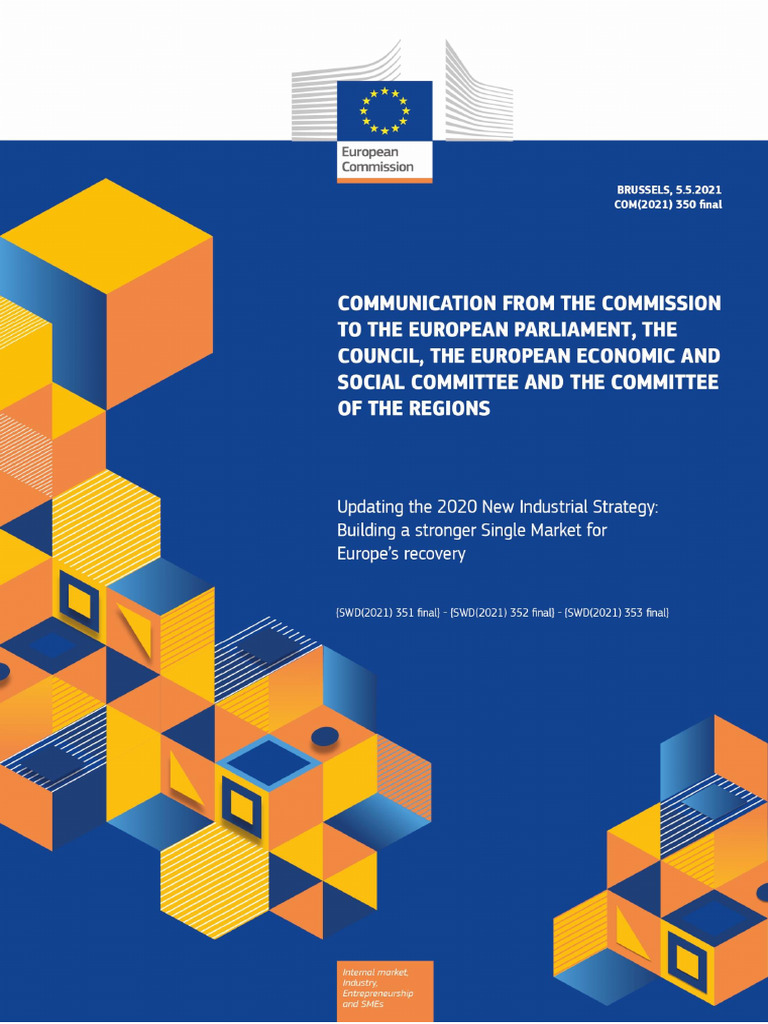 European Commission

BRUSSELS, 5.5.2021
COM(2021) 350 final

COMMUNICATION FROM THE COMMISSION TO THE EUROPEAN PARLIAMENT, THE COUNCIL, THE EUROPEAN ECONOMIC AND SOCIAL COMMITTEE AND THE COMMITTEE OF THE REGIONS

Updating the 2020 New Industrial Strategy: Building a stronger Single Market for Europe's recovery

{SWD(2021) 351 final} - {SWD(2021) 352 final} - {SWD(2021) 353 final}

Internal market, Industry, Entrepreneurship and SMEs